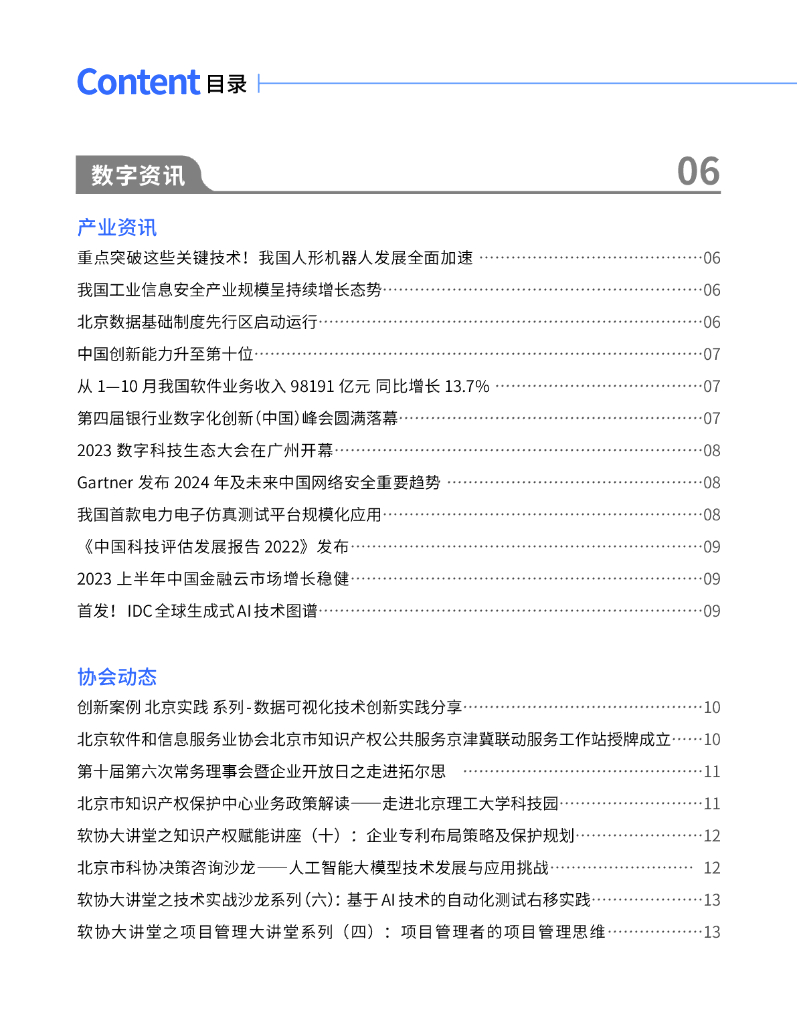 Content 目录

数字资讯 06

产业资讯

重点突破这些关键技术！我国人形机器人发展全面加速 ……06

我国工业信息安全产业规模呈持续增长态势……06

北京数据基础制度先行区启动运行……06

中国创新能力升至第十位……07

从 1—10 月我国软件业务收入 98191 亿元 同比增长 13.7% ……07

第四届银行业数字化创新（中国）峰会圆满落幕……07

2023 数字科技生态大会在广州开幕……08

Gartner 发布 2024 年及未来中国网络安全重要趋势 ……08

我国首款电力电子仿真测试平台规模化应用……08

《中国科技评估发展报告 2022》发布……09

2023 上半年中国金融云市场增长稳健……09

首发！IDC 全球生成式 AI 技术图谱……09

协会动态

创新案例 北京实践 系列 - 数据可视化技术创新实践分享……10

北京软件和信息服务业协会北京市知识产权公共服务京津冀联动服务工作站授牌成立……10

第十届第六次常务理事会暨企业开放日之走进拓尔思 ……11

北京市知识产权保护中心业务政策解读——走进北京理工大学科技园……11

软协大讲堂之知识产权赋能讲座（十）：企业专利布局策略及保护规划……12

北京市科协决策咨询沙龙——人工智能大模型技术发展与应用挑战…… 12

软协大讲堂之技术实战沙龙系列（六）：基于 AI 技术的自动化测试右移实践……13

软协大讲堂之项目管理大讲堂系列（四）：项目管理者的项目管理思维……13